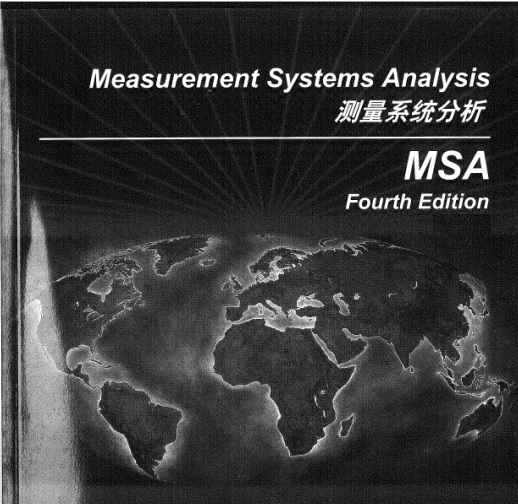 Measurement Systems Analysis
测量系统分析

MSA
Fourth Edition